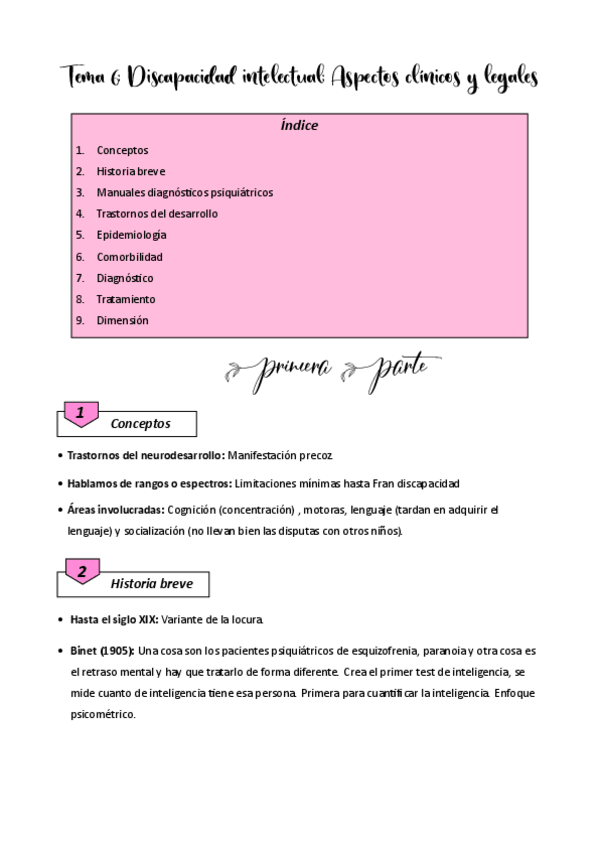 Tema 6: Discapacidad intelectual: Aspectos clínicos y legales

Índice

1. Conceptos
2. Historia breve
3. Manuales diagnósticos psiquiátricos
4. Trastornos del desarrollo
5. Epidemiología
6. Comorbilidad
7. Diagnóstico
8. Tratamiento
9. Dimensión

primera parte

1 Conceptos

• Trastornos del neurodesarrollo: Manifestación precoz.

• Hablamos de rangos o espectros: Limitaciones mínimas hasta Fran discapacidad

• Áreas involucradas: Cognición (concentración) , motoras, lenguaje (tardan en adquirir el lenguaje) y socialización (no llevan bien las disputas con otros niños).

2 Historia breve

• Hasta el siglo XIX: Variante de la locura.

• Binet (1905): Una cosa son los pacientes psiquiátricos de esquizofrenia, paranoia y otra cosa es el retraso mental y hay que tratarlo de forma diferente. Crea el primer test de inteligencia, se mide cuanto de inteligencia tiene esa persona. Primera para cuantificar la inteligencia. Enfoque psicométrico.